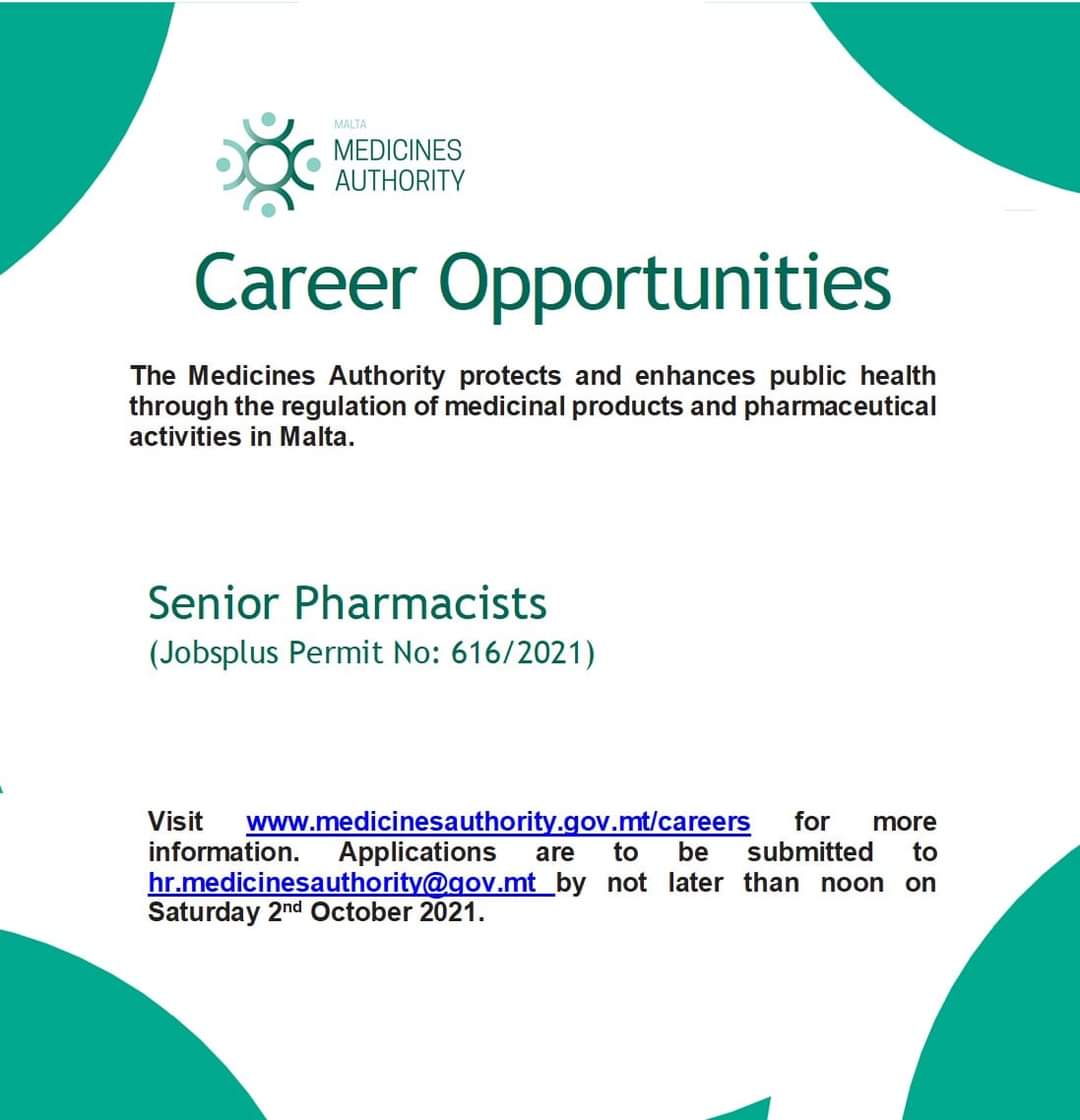 MALTA
MEDICINES
AUTHORITY

Career Opportunities

The Medicines Authority protects and enhances public health through the regulation of medicinal products and pharmaceutical activities in Malta.

Senior Pharmacists
(Jobsplus Permit No: 616/2021)

Visit www.medicinesauthority.gov.mt/careers for more information. Applications are to be submitted to hr.medicinesauthority@gov.mt by not later than noon on Saturday 2nd October 2021.